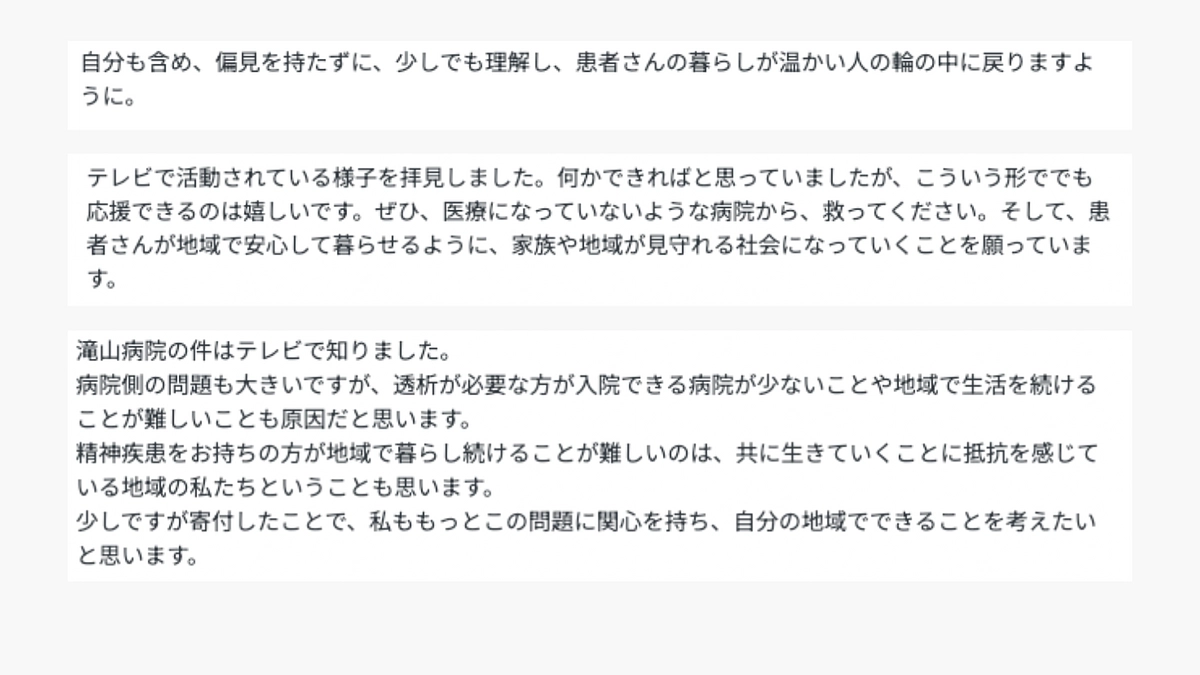 自分も含め、偏見を持たずに、少しでも理解し、患者さんの暮らしが温かい人の輪の中に戻りますように。

テレビで活動されている様子を拝見しました。何かできればと思っていましたが、こういう形ででも応援できるのは嬉しいです。ぜひ、医療になっていないような病院から、救ってください。そして、患者さんが地域で安心して暮らせるように、家族や地域が見守れる社会になっていくことを願っています。

滝山病院の件はテレビで知りました。
病院側の問題も大きいですが、透析が必要な方が入院できる病院が少ないことや地域で生活を続けることが難しいことも原因だと思います。
精神疾患をお持ちの方が地域で暮らし続けることが難しいのは、共に生きていくことに抵抗を感じている地域の私たちということも思います。
少しですが寄付したことで、私ももっとこの問題に関心を持ち、自分の地域でできることを考えたいと思います。